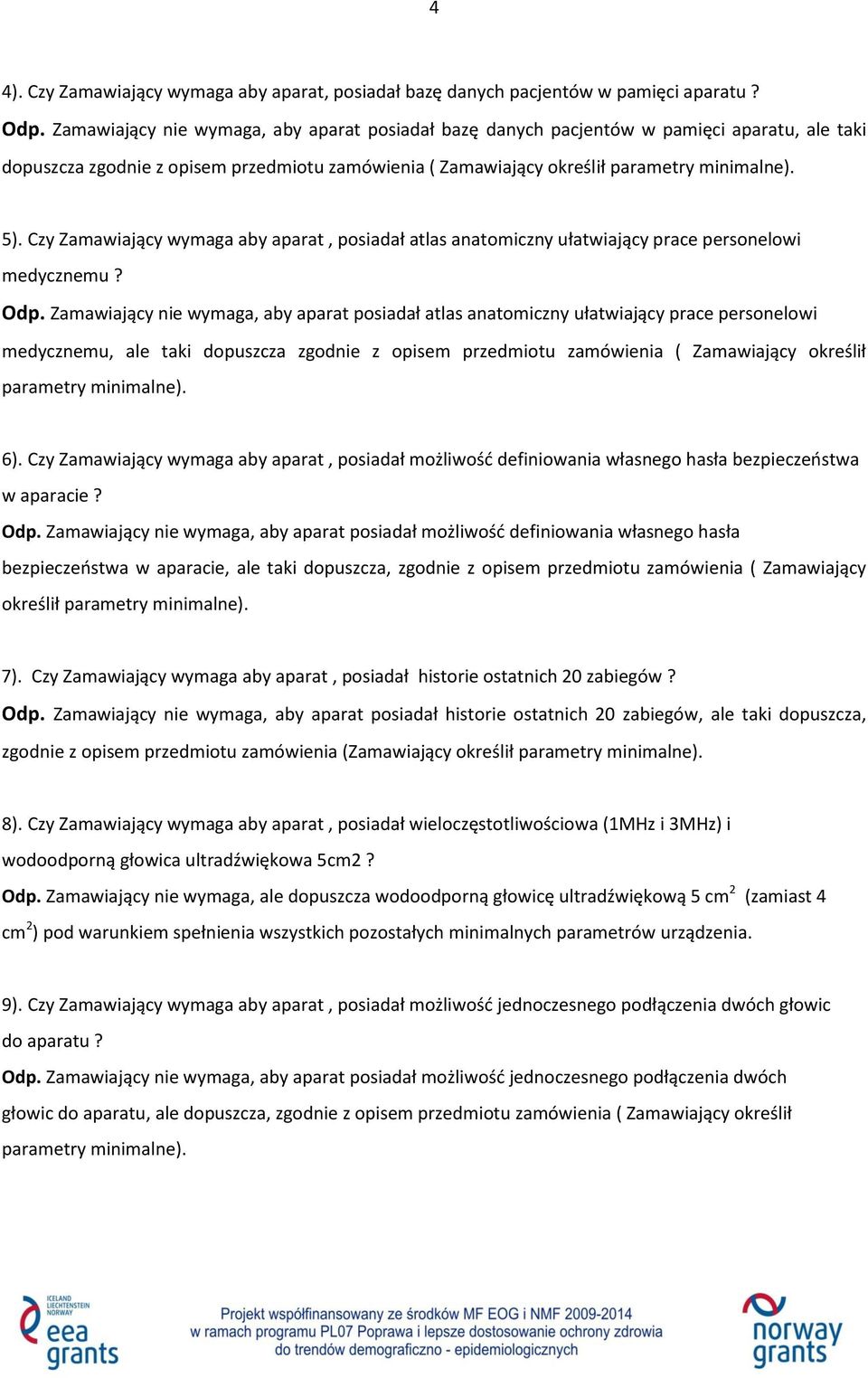 4

4). Czy Zamawiający wymaga aby aparat, posiadał bazę danych pacjentów w pamięci aparatu ?

Odp. Zamawiający nie wymaga, aby aparat posiadał bazę danych pacjentów w pamięci aparatu, ale taki dopuszcza zgodnie z opisem przedmiotu zamówienia ( Zamawiający określił parametry minimalne).

5). Czy Zamawiający wymaga aby aparat , posiadał atlas anatomiczny ułatwiający prace personelowi medycznemu ?

Odp. Zamawiający nie wymaga, aby aparat posiadał atlas anatomiczny ułatwiający prace personelowi medycznemu, ale taki dopuszcza zgodnie z opisem przedmiotu zamówienia ( Zamawiający określił parametry minimalne).

6). Czy Zamawiający wymaga aby aparat , posiadał możliwość definiowania własnego hasła bezpieczeństwa w aparacie ?

Odp. Zamawiający nie wymaga, aby aparat posiadał możliwość definiowania własnego hasła bezpieczeństwa w aparacie, ale taki dopuszcza, zgodnie z opisem przedmiotu zamówienia ( Zamawiający określił parametry minimalne).

7). Czy Zamawiający wymaga aby aparat , posiadał historie ostatnich 20 zabiegów ?

Odp. Zamawiający nie wymaga, aby aparat posiadał historie ostatnich 20 zabiegów, ale taki dopuszcza, zgodnie z opisem przedmiotu zamówienia (Zamawiający określił parametry minimalne).

8). Czy Zamawiający wymaga aby aparat , posiadał wieloczęstotliwościowa (1MHz i 3MHz) i wodoodporną głowica ultradźwiękowa 5cm2 ?

Odp. Zamawiający nie wymaga, ale dopuszcza wodoodporną głowicę ultradźwiękową 5 cm$^2$ (zamiast 4 cm$^2$) pod warunkiem spełnienia wszystkich pozostałych minimalnych parametrów urządzenia.

9). Czy Zamawiający wymaga aby aparat , posiadał możliwość jednoczesnego podłączenia dwóch głowic do aparatu ?

Odp. Zamawiający nie wymaga, aby aparat posiadał możliwość jednoczesnego podłączenia dwóch głowic do aparatu, ale dopuszcza, zgodnie z opisem przedmiotu zamówienia ( Zamawiający określił parametry minimalne).

ICELAND LIECHTENSTEIN NORWAY eea grants

Projekt współfinansowany ze środków MF EOG i NMF 2009-2014 w ramach programu PL07 Poprawa i lepsze dostosowanie ochrony zdrowia do trendów demograficzno - epidemiologicznych

norway grants